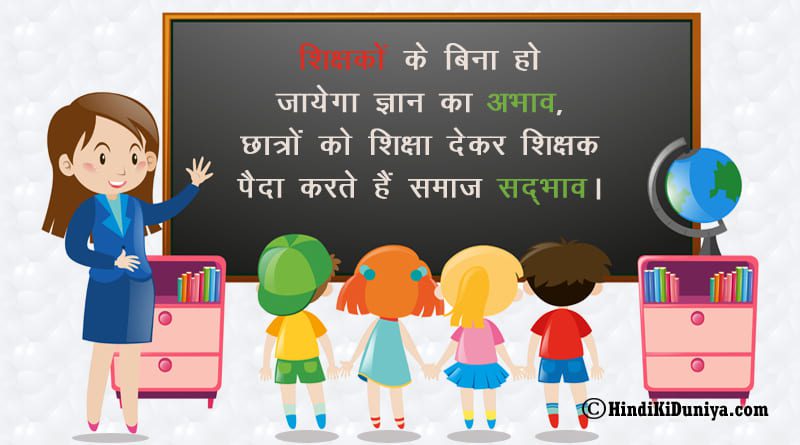 शिक्षकों के बिना हो
जायेगा ज्ञान का अभाव,
छात्रों को शिक्षा देकर शिक्षक
पैदा करते हैं समाज सद्भाव।

©HindiKiDuniya.com